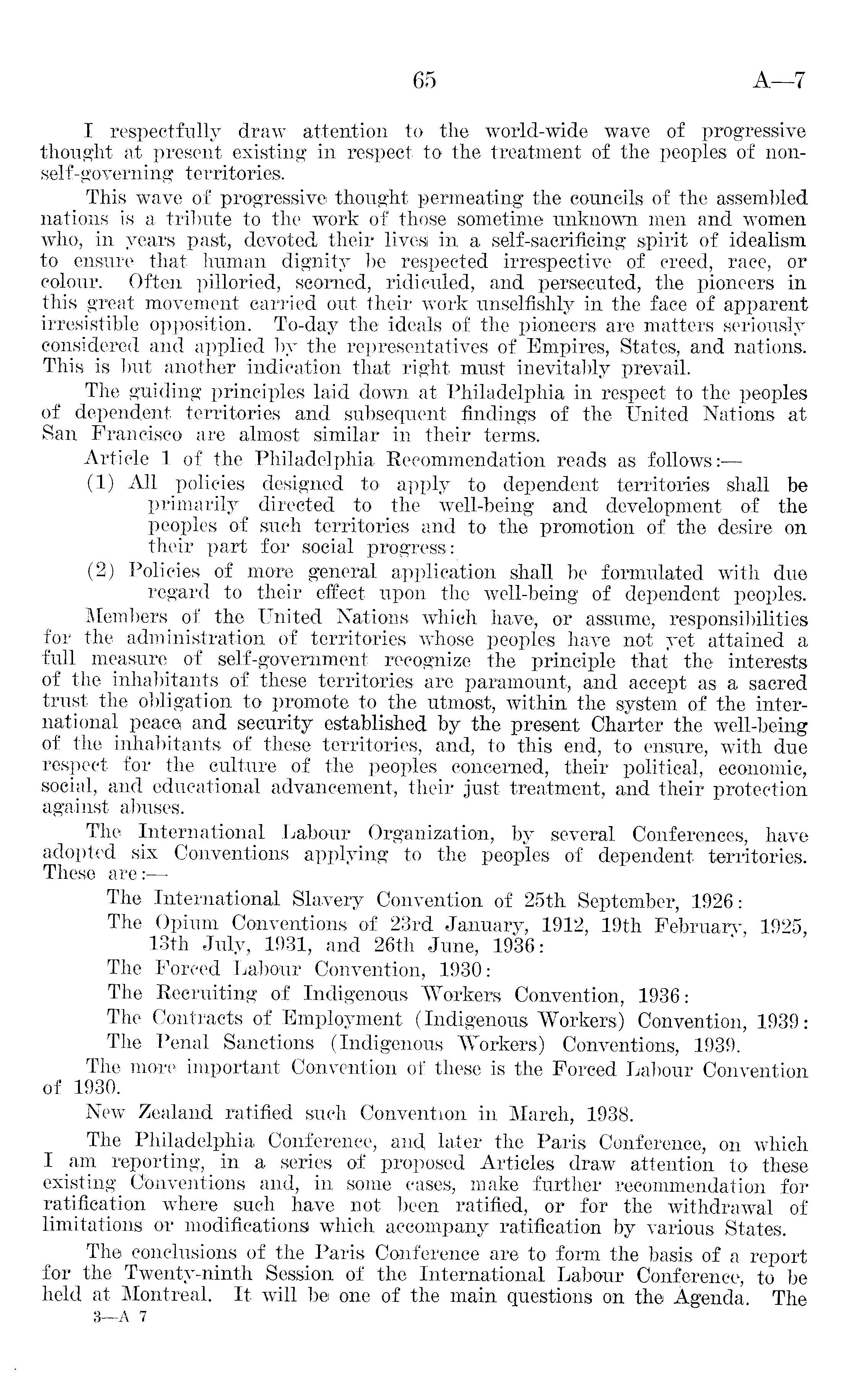 65 A—7

I respectfully draw attention to the world-wide wave of progressive thought at present existing in respect to the treatment of the peoples of non-self-governing territories.

This wave of progressive thought permeating the councils of the assembled nations is a tribute to the work of those sometime unknown men and women who, in years past, devoted their lives in a self-sacrificing spirit of idealism to ensure that human dignity be respected irrespective of creed, race, or colour. Often pilloried, scorned, ridiculed, and persecuted, the pioneers in this great movement carried out their work unselfishly in the face of apparent irresistible opposition. To-day the ideals of the pioneers are matters seriously considered and applied by the representatives of Empires, States, and nations. This is but another indication that right must inevitably prevail.

The guiding principles laid down at Philadelphia in respect to the peoples of dependent territories and subsequent findings of the United Nations at San Francisco are almost similar in their terms.

Article 1 of the Philadelphia Recommendation reads as follows:—

(1) All policies designed to apply to dependent territories shall be primarily directed to the well-being and development of the peoples of such territories and to the promotion of the desire on their part for social progress:

(2) Policies of more general application shall be formulated with due regard to their effect upon the well-being of dependent peoples.

Members of the United Nations which have, or assume, responsibilities for the administration of territories whose peoples have not yet attained a full measure of self-government recognize the principle that the interests of the inhabitants of these territories are paramount, and accept as a sacred trust the obligation to promote to the utmost, within the system of the international peace and security established by the present Charter the well-being of the inhabitants of these territories, and, to this end, to ensure, with due respect for the culture of the peoples concerned, their political, economic, social, and educational advancement, their just treatment, and their protection against abuses.

The International Labour Organization, by several Conferences, have adopted six Conventions applying to the peoples of dependent territories. These are:—

The International Slavery Convention of 25th September, 1926:

The Opium Conventions of 23rd January, 1912, 19th February, 1925, 13th July, 1931, and 26th June, 1936:

The Forced Labour Convention, 1930:

The Recruiting of Indigenous Workers Convention, 1936:

The Contracts of Employment (Indigenous Workers) Convention, 1939:

The Penal Sanctions (Indigenous Workers) Conventions, 1939.

The more important Convention of these is the Forced Labour Convention of 1930.

New Zealand ratified such Convention in March, 1938.

The Philadelphia Conference, and later the Paris Conference, on which I am reporting, in a series of proposed Articles draw attention to these existing Conventions and, in some cases, make further recommendation for ratification where such have not been ratified, or for the withdrawal of limitations or modifications which accompany ratification by various States.

The conclusions of the Paris Conference are to form the basis of a report for the Twenty-ninth Session of the International Labour Conference, to be held at Montreal. It will be one of the main questions on the Agenda. The

3—A 7